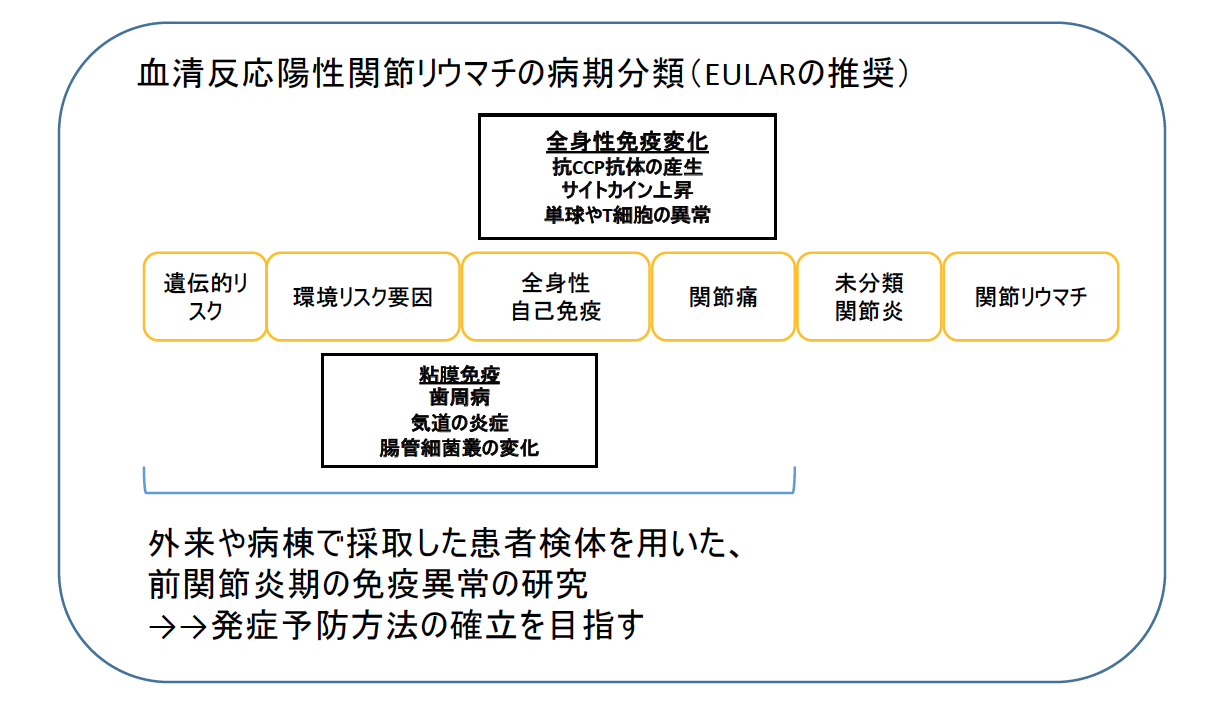 血清反応陽性関節リウマチの病期分類（EULARの推奨）

全身性免疫変化
抗CCP抗体の産生
サイトカイン上昇
単球やT細胞の異常

遺伝的リスク

環境リスク要因

全身性自己免疫

関節痛

未分類関節炎

関節リウマチ

粘膜免疫
歯周病
気道の炎症
腸管細菌叢の変化

外来や病棟で採取した患者検体を用いた、
前関節炎期の免疫異常の研究
→→発症予防方法の確立を目指す